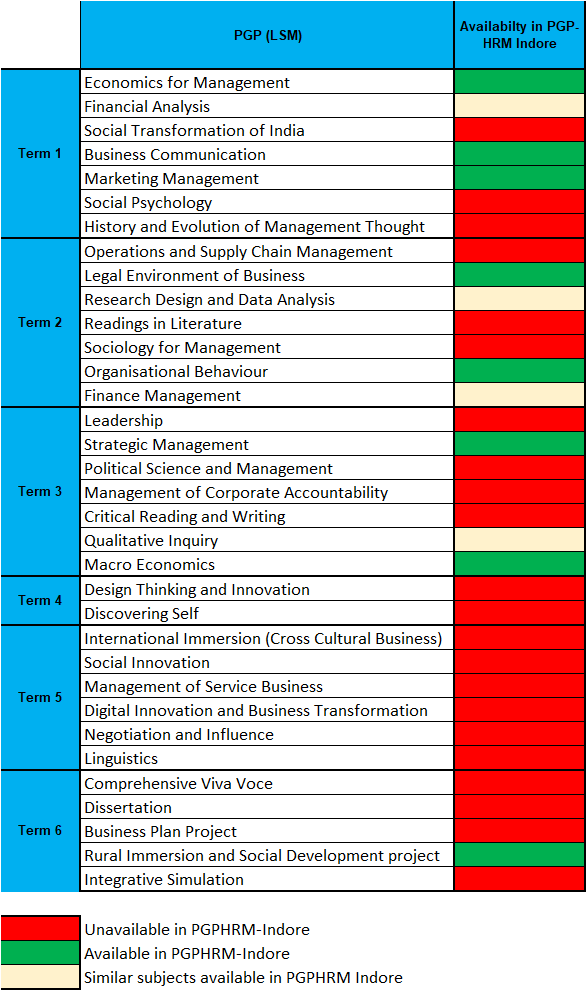 | | PGP (LSM) | Availabilty in PGP-HRM Indore |
|---|---|---|
| Term 1 | Economics for Management | |
| | Financial Analysis | |
| | Social Transformation of India | |
| | Business Communication | |
| | Marketing Management | |
| | Social Psychology | |
| | History and Evolution of Management Thought | |
| Term 2 | Operations and Supply Chain Management | |
| | Legal Environment of Business | |
| | Research Design and Data Analysis | |
| | Readings in Literature | |
| | Sociology for Management | |
| | Organisational Behaviour | |
| | Finance Management | |
| Term 3 | Leadership | |
| | Strategic Management | |
| | Political Science and Management | |
| | Management of Corporate Accountability | |
| | Critical Reading and Writing | |
| | Qualitative Inquiry | |
| | Macro Economics | |
| Term 4 | Design Thinking and Innovation | |
| | Discovering Self | |
| Term 5 | International Immersion (Cross Cultural Business) | |
| | Social Innovation | |
| | Management of Service Business | |
| | Digital Innovation and Business Transformation | |
| | Negotiation and Influence | |
| | Linguistics | |
| Term 6 | Comprehensive Viva Voce | |
| | Dissertation | |
| | Business Plan Project | |
| | Rural Immersion and Social Development project | |
| | Integrative Simulation | |

Unavailable in PGPHRM-Indore
Available in PGPHRM-Indore
Similar subjects available in PGPHRM Indore